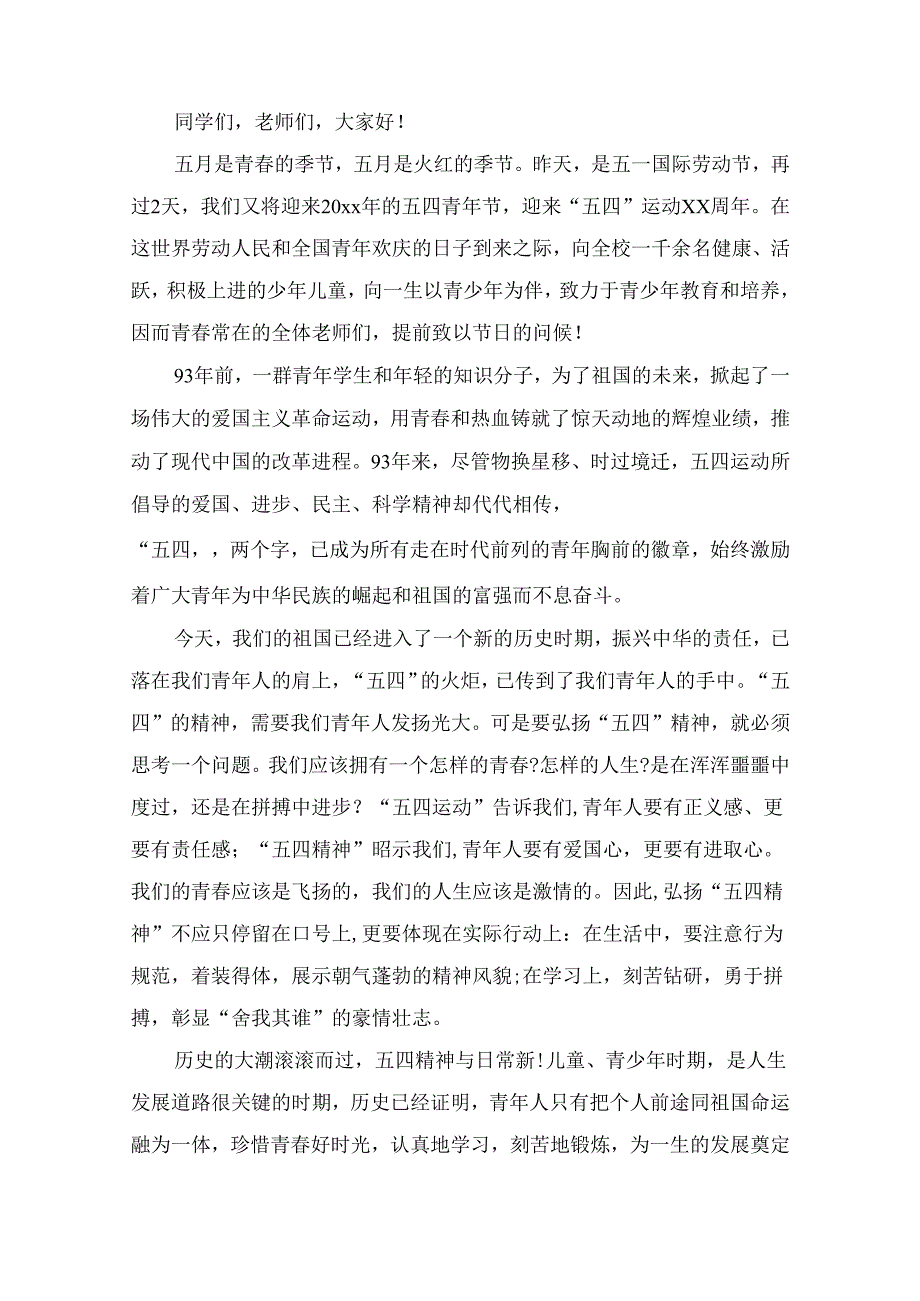 同学们，老师们，大家好！

五月是青春的季节，五月是火红的季节。昨天，是五一国际劳动节，再过2天，我们又将迎来20xx年的五四青年节，迎来“五四”运动XX周年。在这世界劳动人民和全国青年欢庆的日子到来之际，向全校一千余名健康、活跃，积极上进的少年儿童，向一生以青少年为伴，致力于青少年教育和培养，因而青春常在的全体老师们，提前致以节日的问候！

93年前，一群青年学生和年轻的知识分子，为了祖国的未来，掀起了一场伟大的爱国主义革命运动，用青春和热血铸就了惊天动地的辉煌业绩，推动了现代中国的改革进程。93年来，尽管物换星移、时过境迁，五四运动所倡导的爱国、进步、民主、科学精神却代代相传，

“五四，，两个字，已成为所有走在时代前列的青年胸前的徽章，始终激励着广大青年为中华民族的崛起和祖国的富强而不息奋斗。

今天，我们的祖国已经进入了一个新的历史时期，振兴中华的责任，已落在我们青年人的肩上，“五四”的火炬，已传到了我们青年人的手中。“五四”的精神，需要我们青年人发扬光大。可是要弘扬“五四”精神，就必须思考一个问题。我们应该拥有一个怎样的青春?怎样的人生?是在浑浑噩噩中度过，还是在拼搏中进步？“五四运动”告诉我们,青年人要有正义感、更要有责任感；“五四精神”昭示我们,青年人要有爱国心，更要有进取心。我们的青春应该是飞扬的，我们的人生应该是激情的。因此,弘扬“五四精神”不应只停留在口号上,更要体现在实际行动上：在生活中，要注意行为规范，着装得体，展示朝气蓬勃的精神风貌;在学习上，刻苦钻研，勇于拼搏，彰显“舍我其谁”的豪情壮志。

历史的大潮滚滚而过，五四精神与日常新!儿童、青少年时期，是人生发展道路很关键的时期，历史已经证明，青年人只有把个人前途同祖国命运融为一体，珍惜青春好时光，认真地学习，刻苦地锻炼，为一生的发展奠定